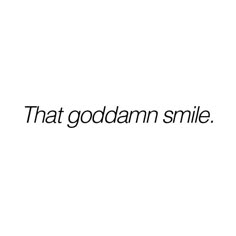 That goddamn smile.